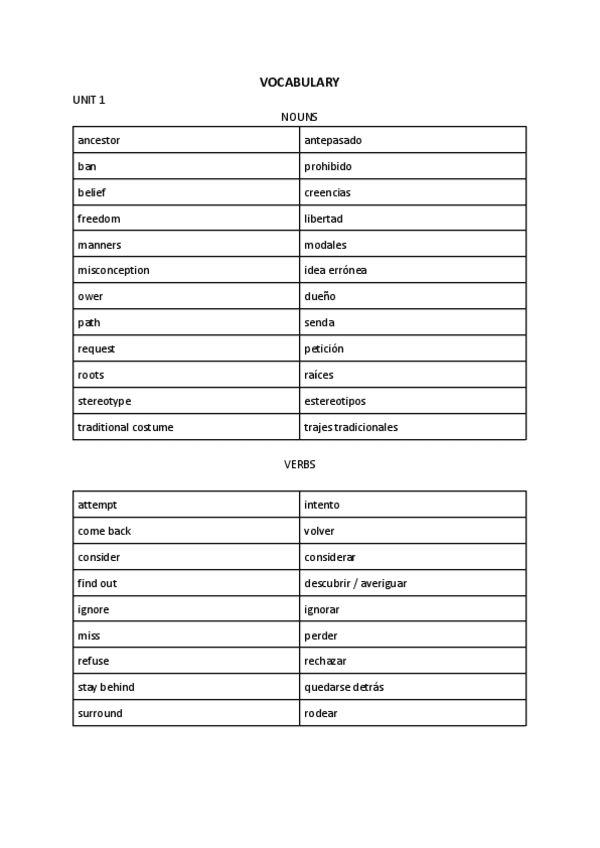 VOCABULARY

UNIT 1

NOUNS

| ancestor | antepasado |
|---|---|
| ban | prohibido |
| belief | creencias |
| freedom | libertad |
| manners | modales |
| misconception | idea errónea |
| ower | dueño |
| path | senda |
| request | petición |
| roots | raíces |
| stereotype | estereotipos |
| traditional costume | trajes tradicionales |

VERBS

| attempt | intento |
|---|---|
| come back | volver |
| consider | considerar |
| find out | descubrir / averiguar |
| ignore | ignorar |
| miss | perder |
| refuse | rechazar |
| stay behind | quedarse detrás |
| surround | rodear |